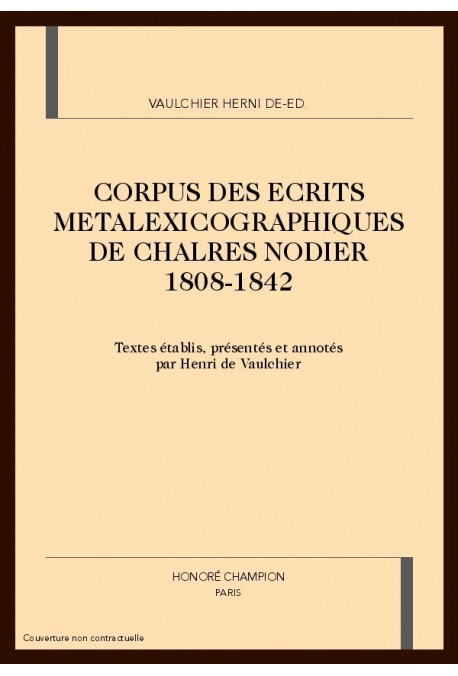 VAULCHIER HERNI DE-ED.

CORPUS DES ECRITS METALEXICOGRAPHIQUES DE CHALRES NODIER 1808-1842

Textes établis, présentés et annotés par Henri de Vaulchier

HONORÉ CHAMPION
PARIS

Couverture non contractuelle